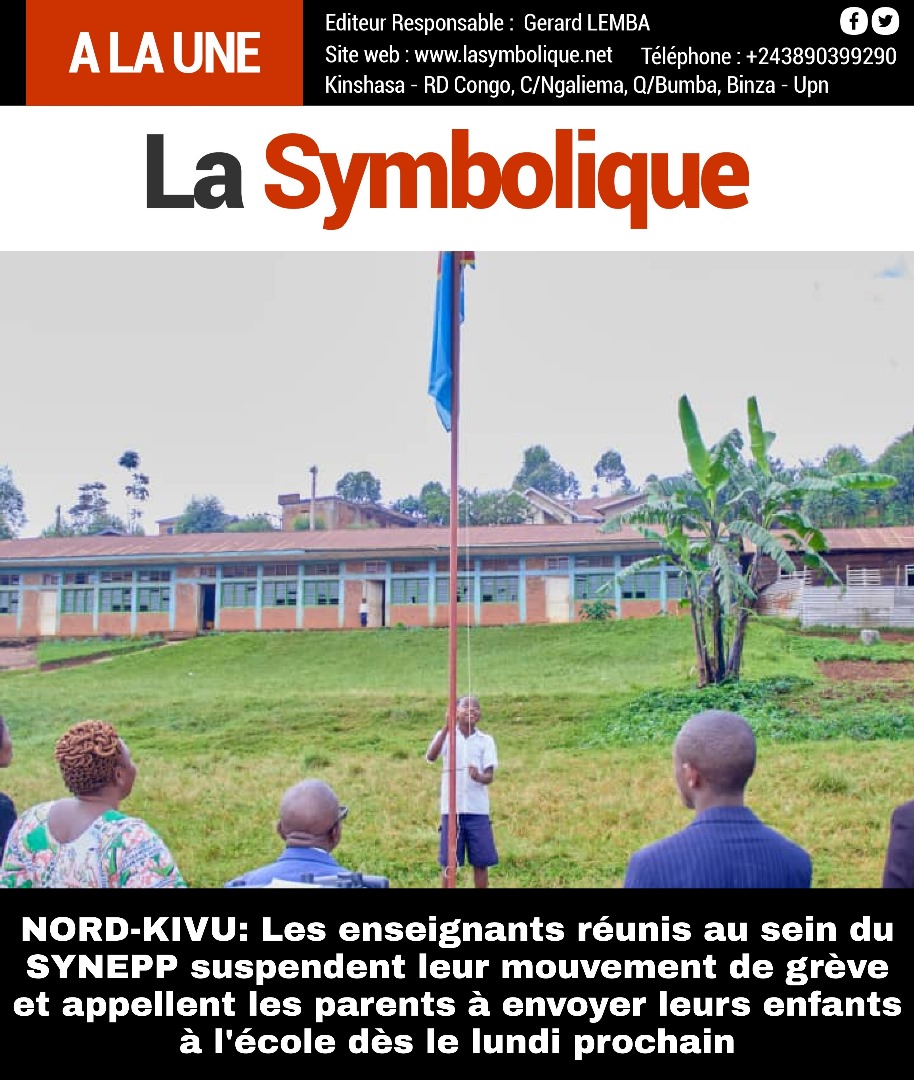 A LA UNE

Editeur Responsable : Gerard LEMBA
Site web : www.lasymbolique.net Téléphone : +243890399290
Kinshasa - RD Congo, C/Ngaliema, Q/Bumba, Binza - Upn

La Symbolique

NORD-KIVU: Les enseignants réunis au sein du SYNEPP suspendent leur mouvement de grève et appellent les parents à envoyer leurs enfants à l'école dès le lundi prochain